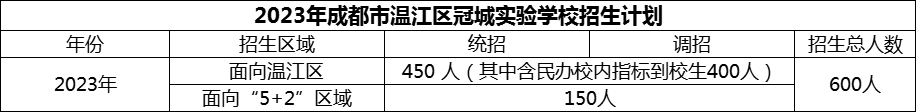 2023年成都市温江区冠城实验学校招生计划

| 年份 | 招生区域 | 统招 | 调招 | 招生总人数 |
|---|---|---|---|---|
| 2023年 | 面向温江区 | 450 人（其中含民办校内指标到校生400人） | | 600人 |
| | 面向“5+2”区域 | 150人 | | |